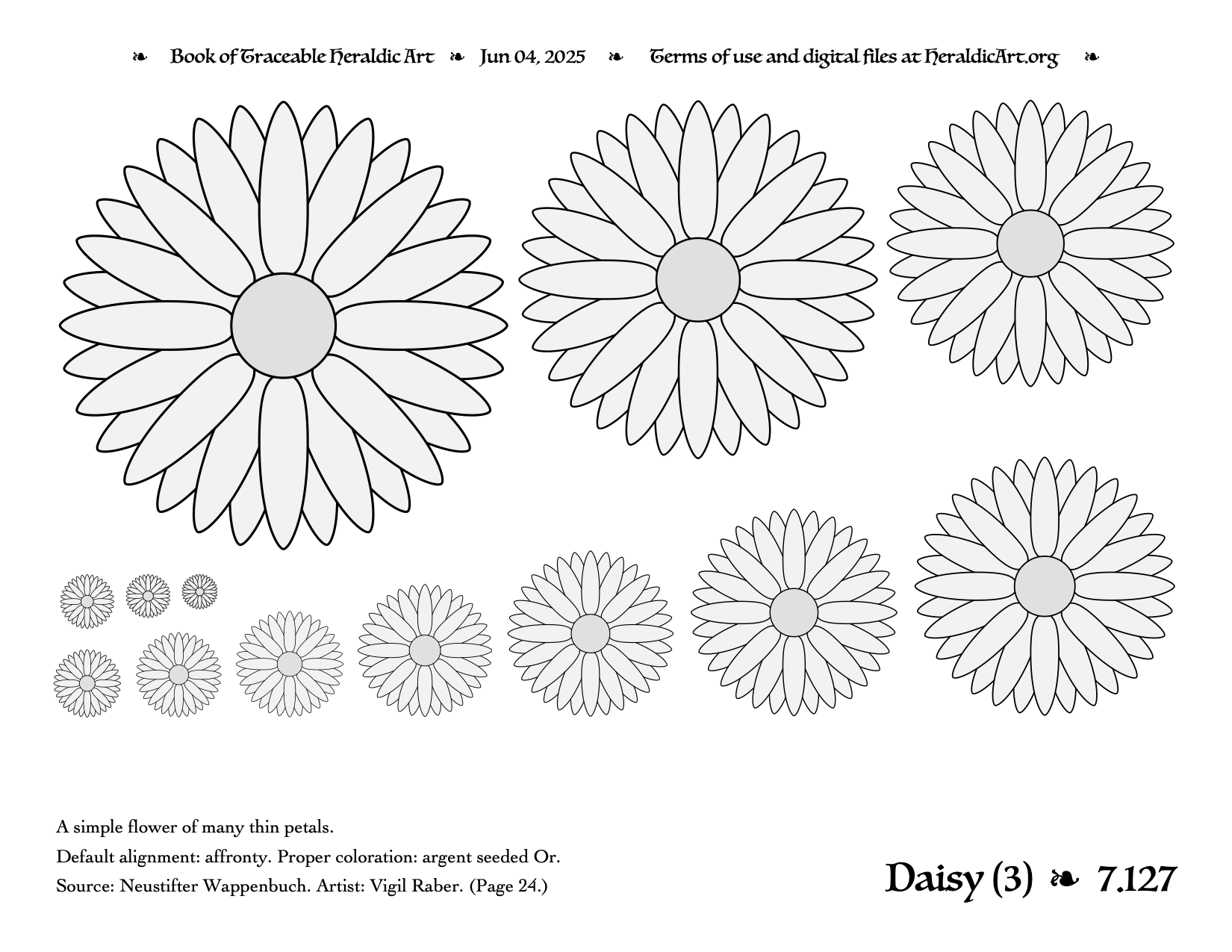 ❧ Book of Traceable Heraldic Art ❧ Jun 04, 2025 ❧ Terms of use and digital files at HeraldicArt.org ❧

A simple flower of many thin petals.

Default alignment: affronty. Proper coloration: argent seeded Or.

Source: Neustifter Wappenbuch. Artist: Vigil Raber. (Page 24.)

Daisy (3) ❧ 7.127